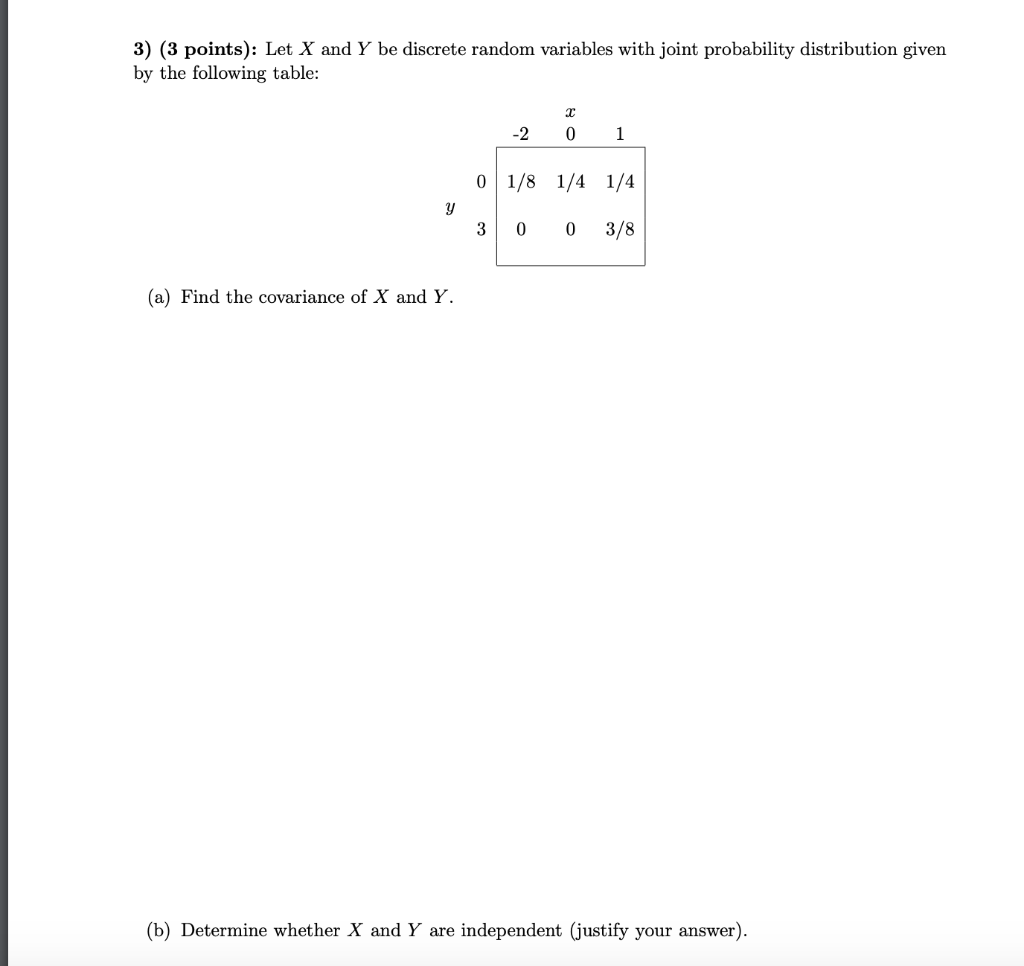 3) (3 points): Let $X$ and $Y$ be discrete random variables with joint probability distribution given by the following table:

| | | $x$ | | |
|---|---|---|---|---|
| | | -2 | 0 | 1 |
| $y$ | 0 | 1/8 | 1/4 | 1/4 |
| | 3 | 0 | 0 | 3/8 |

(a) Find the covariance of $X$ and $Y$.

(b) Determine whether $X$ and $Y$ are independent (justify your answer).